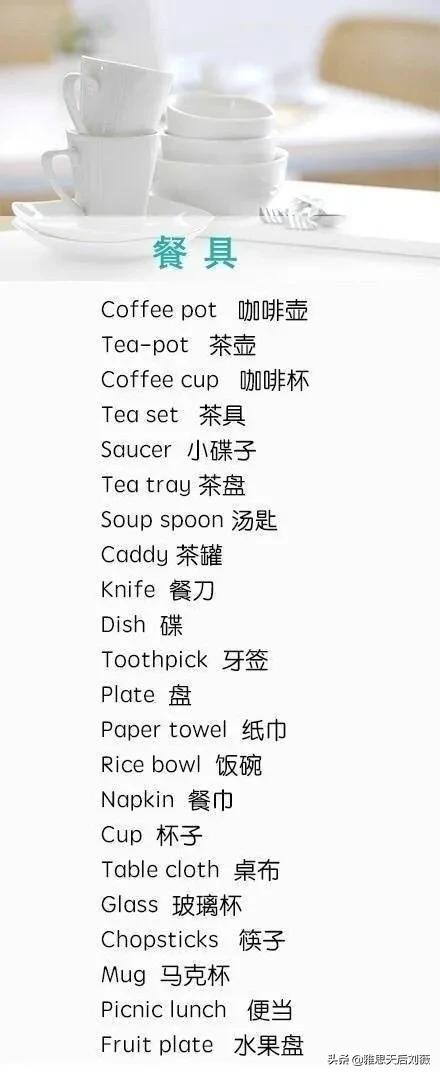 餐具

Coffee pot 咖啡壶
Tea-pot 茶壶
Coffee cup 咖啡杯
Tea set 茶具
Saucer 小碟子
Tea tray 茶盘
Soup spoon 汤匙
Caddy 茶罐
Knife 餐刀
Dish 碟
Toothpick 牙签
Plate 盘
Paper towel 纸巾
Rice bowl 饭碗
Napkin 餐巾
Cup 杯子
Table cloth 桌布
Glass 玻璃杯
Chopsticks 筷子
Mug 马克杯
Picnic lunch 便当
Fruit plate 水果盘

头条 @雅思天后刘薇